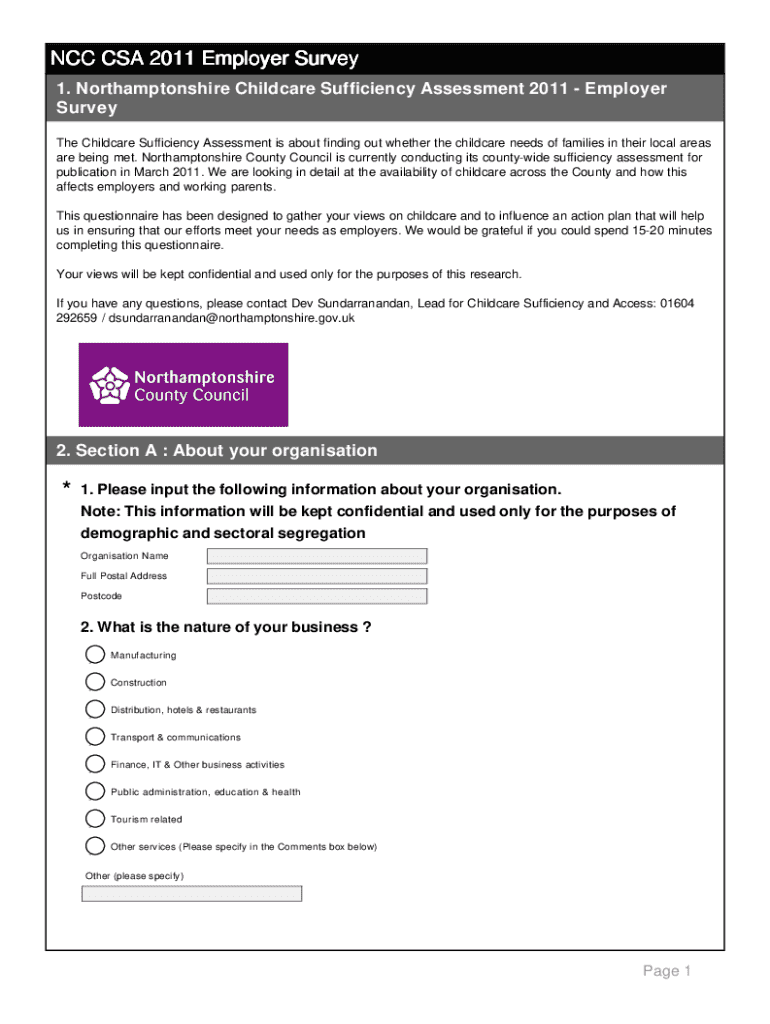 NCC CSA 2011 Employer Survey

1. Northamptonshire Childcare Sufficiency Assessment 2011 - Employer Survey

The Childcare Sufficiency Assessment is about finding out whether the childcare needs of families in their local areas are being met. Northamptonshire County Council is currently conducting its county-wide sufficiency assessment for publication in March 2011. We are looking in detail at the availability of childcare across the County and how this affects employers and working parents.

This questionnaire has been designed to gather your views on childcare and to influence an action plan that will help us in ensuring that our efforts meet your needs as employers. We would be grateful if you could spend 15-20 minutes completing this questionnaire.

Your views will be kept confidential and used only for the purposes of this research.

If you have any questions, please contact Dev Sundarranandan, Lead for Childcare Sufficiency and Access: 01604 292659 / dsundarranandan@northamptonshire.gov.uk

Northamptonshire County Council

2. Section A : About your organisation

* 1. Please input the following information about your organisation.
Note: This information will be kept confidential and used only for the purposes of demographic and sectoral segregation

Organisation Name
Full Postal Address
Postcode

2. What is the nature of your business ?

Manufacturing
Construction
Distribution, hotels & restaurants
Transport & communications
Finance, IT & Other business activities
Public administration, education & health
Tourism related
Other services (Please specify in the Comments box below)

Other (please specify)

Page 1